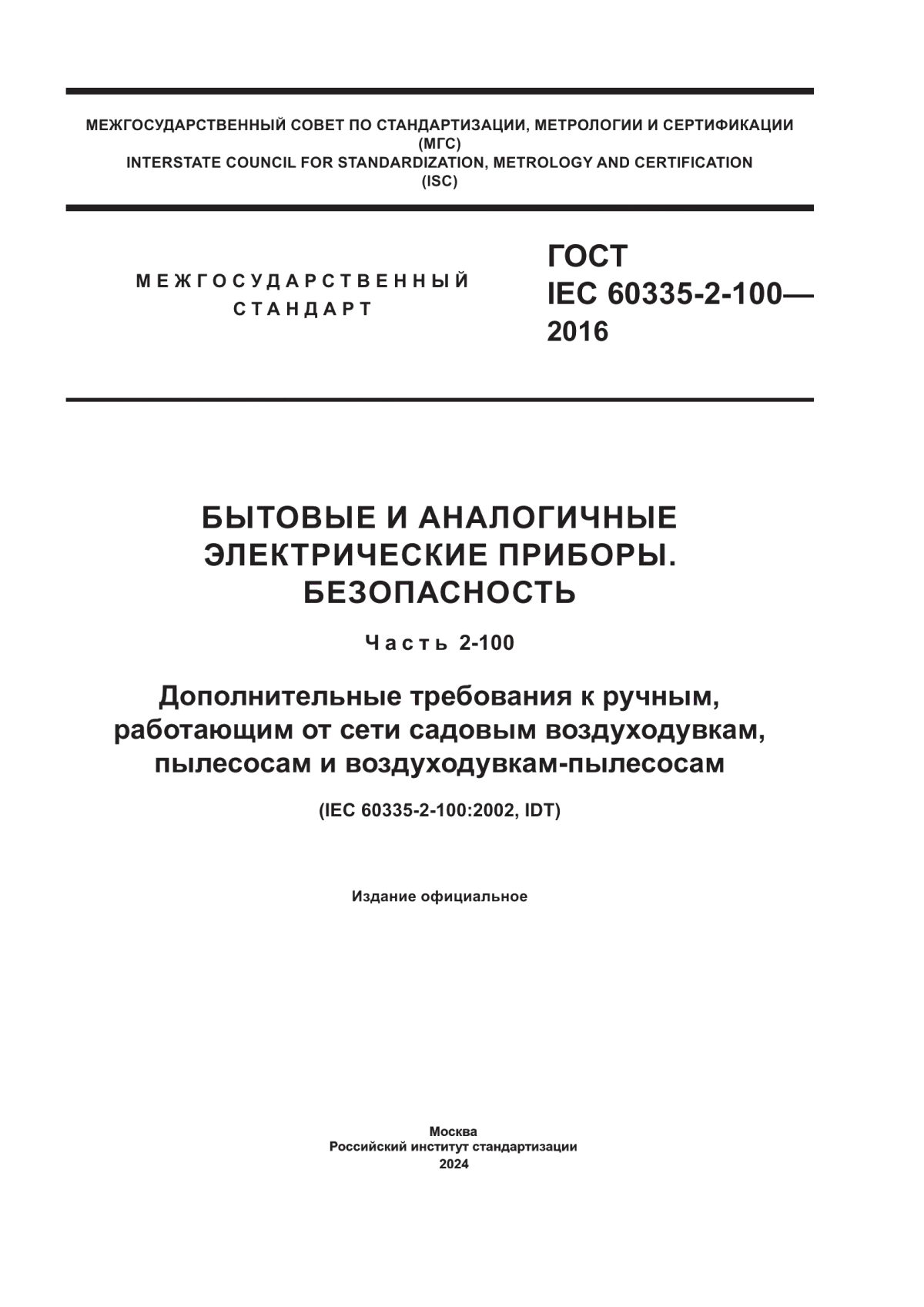 МЕЖГОСУДАРСТВЕННЫЙ СОВЕТ ПО СТАНДАРТИЗАЦИИ, МЕТРОЛОГИИ И СЕРТИФИКАЦИИ
(МГС)
INTERSTATE COUNCIL FOR STANDARDIZATION, METROLOGY AND CERTIFICATION
(ISC)

МЕЖГОСУДАРСТВЕННЫЙ
СТАНДАРТ

ГОСТ
IEC 60335-2-100—
2016

БЫТОВЫЕ И АНАЛОГИЧНЫЕ
ЭЛЕКТРИЧЕСКИЕ ПРИБОРЫ.
БЕЗОПАСНОСТЬ

Часть 2-100

Дополнительные требования к ручным, работающим от сети садовым воздуходувкам, пылесосам и воздуходувкам-пылесосам

(IEC 60335-2-100:2002, IDT)

Издание официальное

Москва
Российский институт стандартизации
2024